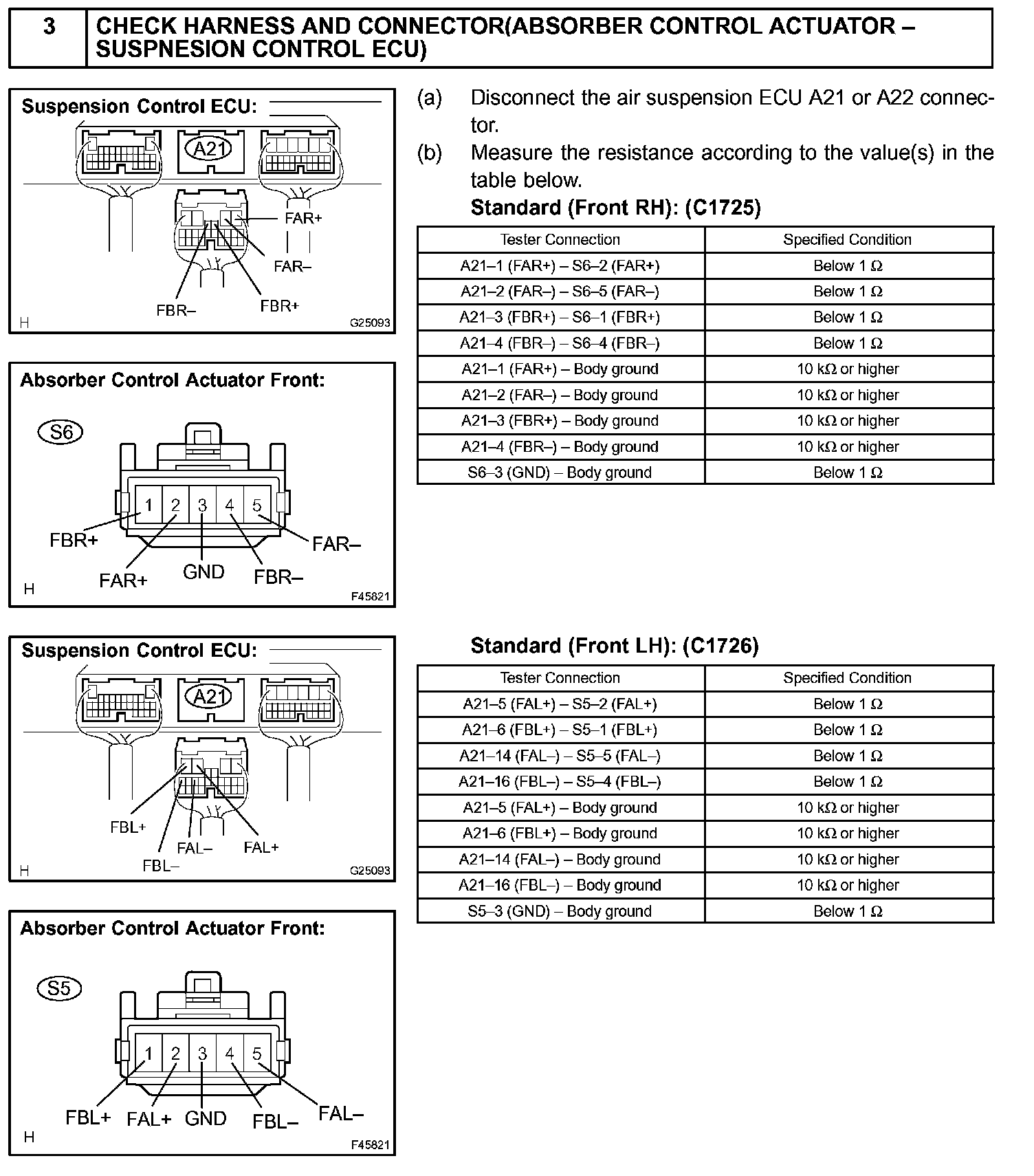 3 CHECK HARNESS AND CONNECTOR(ABSORBER CONTROL ACTUATOR – SUSPNESION CONTROL ECU)

Suspension Control ECU:

A21

FAR+

FAR–

FBR–

FBR+

H G25093

Absorber Control Actuator Front:

S6

1 2 3 4 5

FBR+

FAR+

GND

FBR–

FAR–

H F45821

(a) Disconnect the air suspension ECU A21 or A22 connector.

(b) Measure the resistance according to the value(s) in the table below.

Standard (Front RH): (C1725)

| Tester Connection | Specified Condition |
|---|---|
| A21–1 (FAR+) – S6–2 (FAR+) | Below 1 Ω |
| A21–2 (FAR–) – S6–5 (FAR–) | Below 1 Ω |
| A21–3 (FBR+) – S6–1 (FBR+) | Below 1 Ω |
| A21–4 (FBR–) – S6–4 (FBR–) | Below 1 Ω |
| A21–1 (FAR+) – Body ground | 10 kΩ or higher |
| A21–2 (FAR–) – Body ground | 10 kΩ or higher |
| A21–3 (FBR+) – Body ground | 10 kΩ or higher |
| A21–4 (FBR–) – Body ground | 10 kΩ or higher |
| S6–3 (GND) – Body ground | Below 1 Ω |

Suspension Control ECU:

A21

FBL+

FBL–

FAL–

FAL+

H G25093

Absorber Control Actuator Front:

S5

1 2 3 4 5

FBL+

FAL+

GND

FBL–

FAL–

H F45821

Standard (Front LH): (C1726)

| Tester Connection | Specified Condition |
|---|---|
| A21–5 (FAL+) – S5–2 (FAL+) | Below 1 Ω |
| A21–6 (FBL+) – S5–1 (FBL+) | Below 1 Ω |
| A21–14 (FAL–) – S5–5 (FAL–) | Below 1 Ω |
| A21–16 (FBL–) – S5–4 (FBL–) | Below 1 Ω |
| A21–5 (FAL+) – Body ground | 10 kΩ or higher |
| A21–6 (FBL+) – Body ground | 10 kΩ or higher |
| A21–14 (FAL–) – Body ground | 10 kΩ or higher |
| A21–16 (FBL–) – Body ground | 10 kΩ or higher |
| S5–3 (GND) – Body ground | Below 1 Ω |